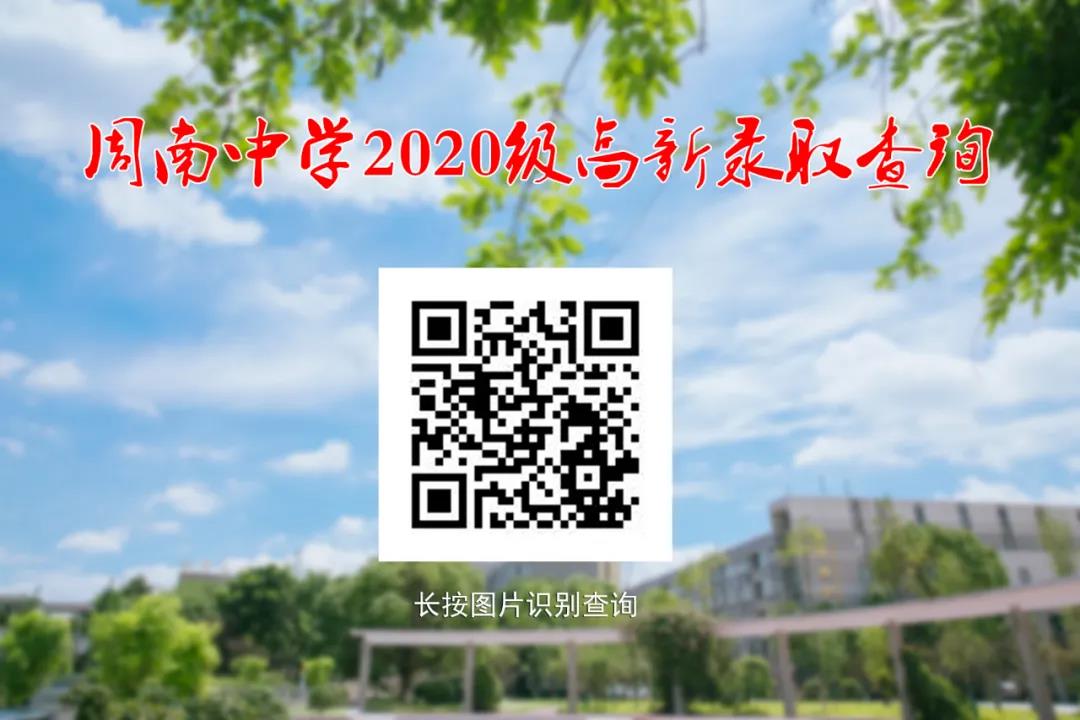 周南中学2020级高新录取查询

长按图片识别查询